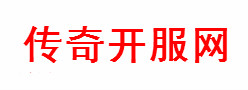 传奇开服网